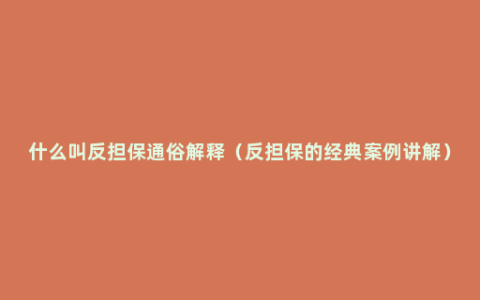 什么叫反担保通俗解释（反担保的经典案例讲解）